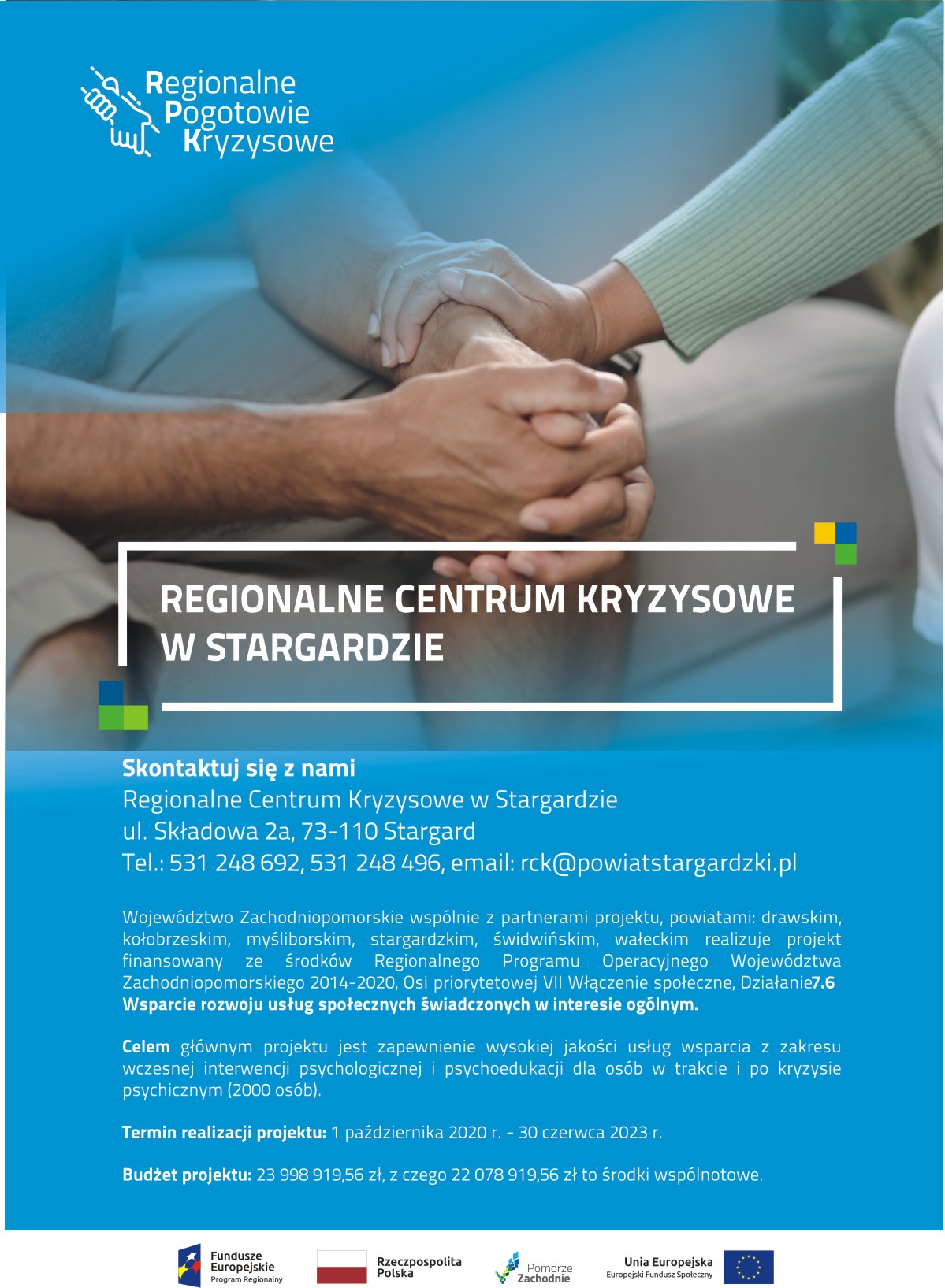 Regionalne
Pogotowie
Kryzysowe

REGIONALNE CENTRUM KRYZYSOWE W STARGARDZIE

Skontaktuj się z nami
Regionalne Centrum Kryzysowe w Stargardzie
ul. Składowa 2a, 73-110 Stargard
Tel.: 531 248 692, 531 248 496, email: rck@powiatstargardzki.pl

Województwo Zachodniopomorskie wspólnie z partnerami projektu, powiatami: drawskim, kołobrzeskim, myśliborskim, stargardzkim, świdwińskim, wałeckim realizuje projekt finansowany ze środków Regionalnego Programu Operacyjnego Województwa Zachodniopomorskiego 2014-2020, Osi priorytetowej VII Włączenie społeczne, Działanie7.6 Wsparcie rozwoju usług społecznych świadczonych w interesie ogólnym.

Celem głównym projektu jest zapewnienie wysokiej jakości usług wsparcia z zakresu wczesnej interwencji psychologicznej i psychoedukacji dla osób w trakcie i po kryzysie psychicznym (2000 osób).

Termin realizacji projektu: 1 października 2020 r. - 30 czerwca 2023 r.

Budżet projektu: 23 998 919,56 zł, z czego 22 078 919,56 zł to środki wspólnotowe.

Fundusze Europejskie
Program Regionalny

Rzeczpospolita Polska

Pomorze Zachodnie

Unia Europejska
Europejski Fundusz Społeczny